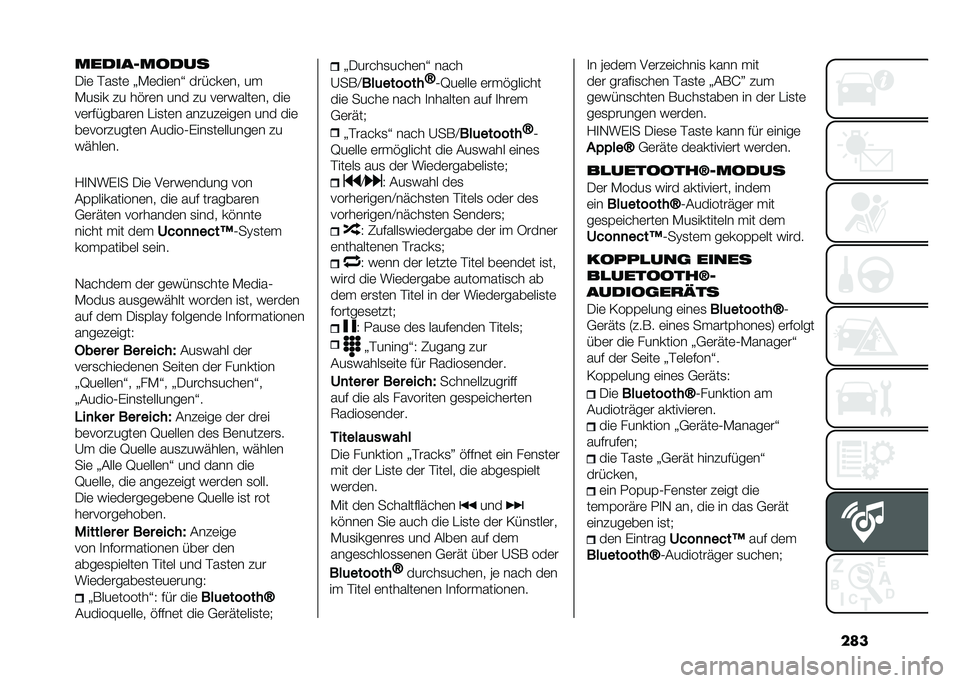 MEDIA-MODUS

Die Taste „Medien“ drücken, um Musik zu hören und zu verwalten, die verfügbaren Listen anzuzeigen und die bevorzugten Audio-Einstellungen zu wählen.

HINWEIS Die Verwendung von Applikationen, die auf tragbaren Geräten vorhanden sind, könnte nicht mit dem Uconnect™-System kompatibel sein.

Nachdem der gewünschte Media-Modus ausgewählt worden ist, werden auf dem Display folgende Informationen angezeigt:

Oberer Bereich: Auswahl der verschiedenen Seiten der Funktion „Quellen“, „FM“, „Durchsuchen“, „Audio-Einstellungen“.

Linker Bereich: Anzeige der drei bevorzugten Quellen des Benutzers. Um die Quelle auszuwählen, wählen Sie „Alle Quellen“ und dann die Quelle, die angezeigt werden soll. Die wiedergegebene Quelle ist rot hervorgehoben.

Mittlerer Bereich: Anzeige von Informationen über den abgespielten Titel und Tasten zur Wiedergabesteuerung:

„Bluetooth“: für die Bluetooth® Audioquelle, öffnet die Geräteliste;

„Durchsuchen“ nach USB/Bluetooth®-Quelle ermöglicht die Suche nach Inhalten auf Ihrem Gerät;

„Tracks“ nach USB/Bluetooth®-Quelle ermöglicht die Auswahl eines Titels aus der Wiedergabeliste;

: Auswahl des vorherigen/nächsten Titels oder des vorherigen/nächsten Senders;

: Zufallswiedergabe der im Ordner enthaltenen Tracks;

: wenn der letzte Titel beendet ist, wird die Wiedergabe automatisch ab dem ersten Titel in der Wiedergabeliste fortgesetzt;

: Pause des laufenden Titels;

„Tuning“: Zugang zur Auswahlseite für Radiosender.

Unterer Bereich: Schnellzugriff auf die als Favoriten gespeicherten Radiosender.

Titelauswahl

Die Funktion „Tracks” öffnet ein Fenster mit der Liste der Titel, die abgespielt werden.

Mit den Schaltflächen und können Sie auch die Liste der Künstler, Musikgenres und Alben auf dem angeschlossenen Gerät über USB oder Bluetooth® durchsuchen, je nach den im Titel enthaltenen Informationen.

In jedem Verzeichnis kann mit der grafischen Taste „ABC” zum gewünschten Buchstaben in der Liste gesprungen werden.

HINWEIS Diese Taste kann für einige Apple® Geräte deaktiviert werden.

BLUETOOTH®-MODUS

Der Modus wird aktiviert, indem ein Bluetooth®-Audioträger mit gespeicherten Musiktiteln mit dem Uconnect™-System gekoppelt wird.

KOPPLUNG EINES BLUETOOTH®-AUDIOGERÄTS

Die Koppelung eines Bluetooth®-Geräts (z.B. eines Smartphones) erfolgt über die Funktion „Geräte-Manager“ auf der Seite „Telefon“.

Koppelung eines Geräts:

Die Bluetooth®-Funktion am Audioträger aktivieren.

die Funktion „Geräte-Manager“ aufrufen;

die Taste „Gerät hinzufügen“ drücken,

ein Popup-Fenster zeigt die temporäre PIN an, die in das Gerät einzugeben ist;

den Eintrag Uconnect™ auf dem Bluetooth®-Audioträger suchen;

283

carmanualsonline.info